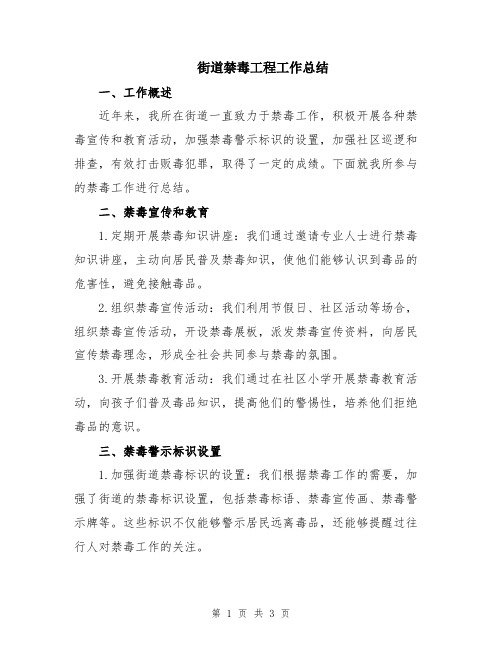 街道禁毒工程工作总结

一、工作概述

近年来，我所在街道一直致力于禁毒工作，积极开展各种禁毒宣传和教育活动，加强禁毒警示标识的设置，加强社区巡逻和排查，有效打击贩毒犯罪，取得了一定的成绩。下面就我所参与的禁毒工作进行总结。

二、禁毒宣传和教育

1.定期开展禁毒知识讲座：我们通过邀请专业人士进行禁毒知识讲座，主动向居民普及禁毒知识，使他们能够认识到毒品的危害性，避免接触毒品。

2.组织禁毒宣传活动：我们利用节假日、社区活动等场合，组织禁毒宣传活动，开设禁毒展板，派发禁毒宣传资料，向居民宣传禁毒理念，形成全社会共同参与禁毒的氛围。

3.开展禁毒教育活动：我们通过在社区小学开展禁毒教育活动，向孩子们普及毒品知识，提高他们的警惕性，培养他们拒绝毒品的意识。

三、禁毒警示标识设置

1.加强街道禁毒标识的设置：我们根据禁毒工作的需要，加强了街道的禁毒标识设置，包括禁毒标语、禁毒宣传画、禁毒警示牌等。这些标识不仅能够警示居民远离毒品，还能够提醒过往行人对禁毒工作的关注。

第 1 页 共 3 页